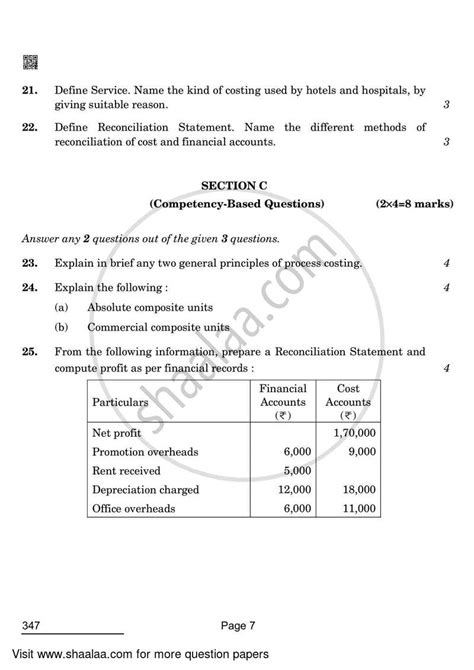 21. Define Service. Name the kind of costing used by hotels and hospitals, by giving suitable reason. 3

22. Define Reconciliation Statement. Name the different methods of reconciliation of cost and financial accounts. 3

SECTION C
(Competency-Based Questions) (2×4=8 marks)

Answer any 2 questions out of the given 3 questions.

23. Explain in brief any two general principles of process costing. 4

24. Explain the following : 4
(a) Absolute composite units
(b) Commercial composite units

25. From the following information, prepare a Reconciliation Statement and compute profit as per financial records : 4

| Particulars | Financial Accounts (₹) | Cost Accounts (₹) |
|---|---|---|
| Net profit | | 1,70,000 |
| Promotion overheads | 6,000 | 9,000 |
| Rent received | 5,000 | |
| Depreciation charged | 12,000 | 18,000 |
| Office overheads | 6,000 | 11,000 |

shaalaa.com

347 Page 7

Visit www.shaalaa.com for more question papers